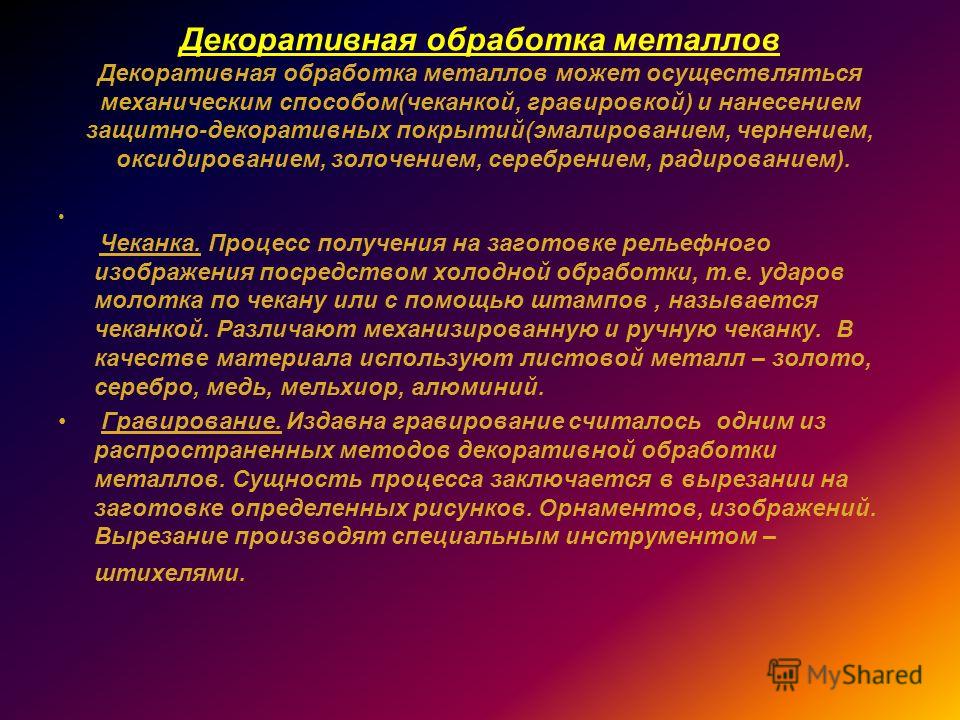 Декоративная обработка металлов

Декоративная обработка металлов может осуществляться механическим способом(чеканкой, гравировкой) и нанесением защитно-декоративных покрытий(эмалированием, чернением, оксидированием, золочением, серебрением, радированием).

•

Чеканка. Процесс получения на заготовке рельефного изображения посредством холодной обработки, т.е. ударов молотка по чекану или с помощью штампов , называется чеканкой. Различают механизированную и ручную чеканку. В качестве материала используют листовой металл – золото, серебро, медь, мельхиор, алюминий.

• Гравирование. Издавна гравирование считалось одним из распространенных методов декоративной обработки металлов. Сущность процесса заключается в вырезании на заготовке определенных рисунков. Орнаментов, изображений. Вырезание производят специальным инструментом – штихелями.

MyShared